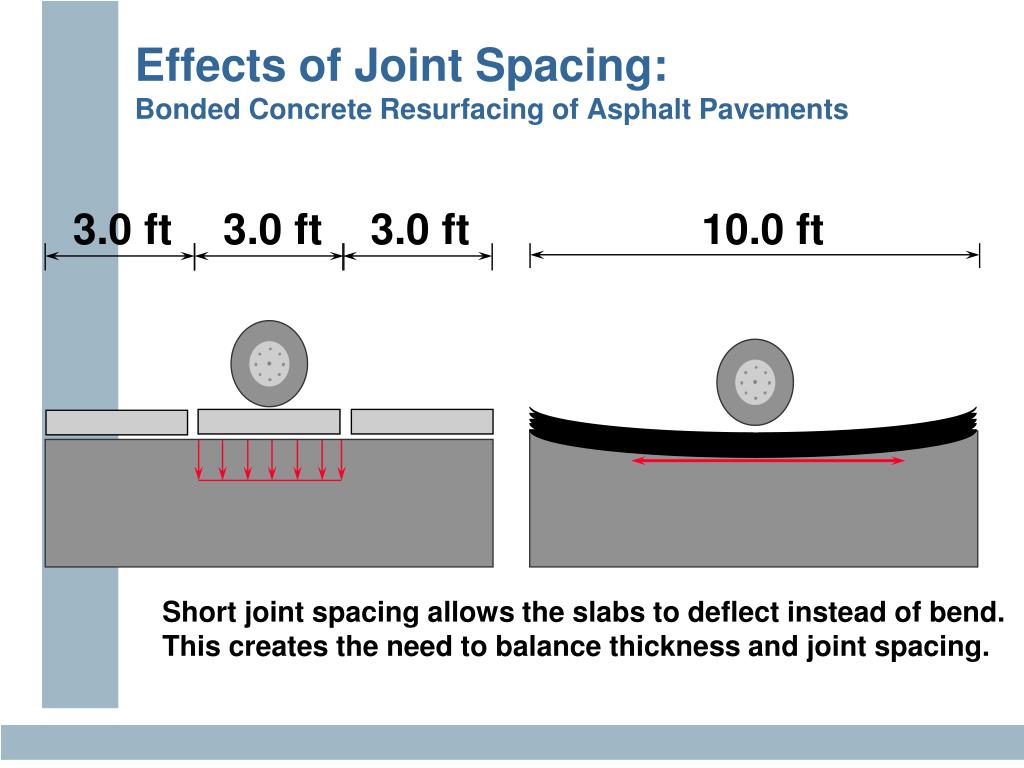 Effects of Joint Spacing:
Bonded Concrete Resurfacing of Asphalt Pavements

3.0 ft 3.0 ft 3.0 ft

10.0 ft

Short joint spacing allows the slabs to deflect instead of bend. This creates the need to balance thickness and joint spacing.